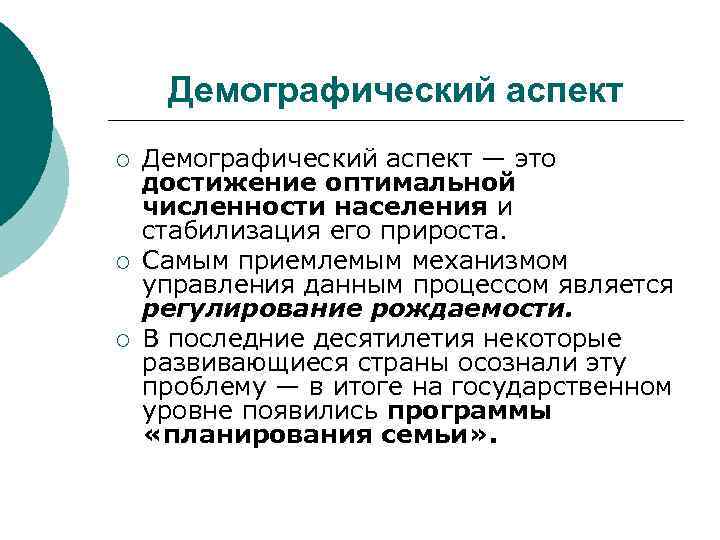 Демографический аспект

○ Демографический аспект — это достижение оптимальной численности населения и стабилизация его прироста.

○ Самым приемлемым механизмом управления данным процессом является регулирование рождаемости.

○ В последние десятилетия некоторые развивающиеся страны осознали эту проблему — в итоге на государственном уровне появились программы «планирования семьи».